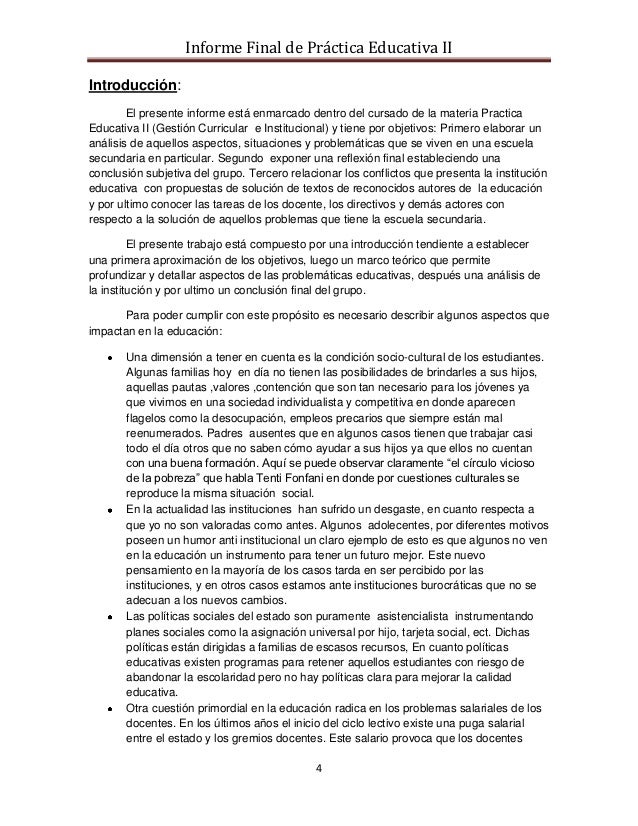 Informe Final de Práctica Educativa II

Introducción:

El presente informe está enmarcado dentro del cursado de la materia Practica Educativa II (Gestión Curricular e Institucional) y tiene por objetivos: Primero elaborar un análisis de aquellos aspectos, situaciones y problemáticas que se viven en una escuela secundaria en particular. Segundo exponer una reflexión final estableciendo una conclusión subjetiva del grupo. Tercero relacionar los conflictos que presenta la institución educativa con propuestas de solución de textos de reconocidos autores de la educación y por ultimo conocer las tareas de los docente, los directivos y demás actores con respecto a la solución de aquellos problemas que tiene la escuela secundaria.

El presente trabajo está compuesto por una introducción tendiente a establecer una primera aproximación de los objetivos, luego un marco teórico que permite profundizar y detallar aspectos de las problemáticas educativas, después una análisis de la institución y por ultimo un conclusión final del grupo.

Para poder cumplir con este propósito es necesario describir algunos aspectos que impactan en la educación:

• Una dimensión a tener en cuenta es la condición socio-cultural de los estudiantes. Algunas familias hoy en día no tienen las posibilidades de brindarles a sus hijos, aquellas pautas ,valores ,contención que son tan necesario para los jóvenes ya que vivimos en una sociedad individualista y competitiva en donde aparecen flagelos como la desocupación, empleos precarios que siempre están mal reenumerados. Padres ausentes que en algunos casos tienen que trabajar casi todo el día otros que no saben cómo ayudar a sus hijos ya que ellos no cuentan con una buena formación. Aquí se puede observar claramente “el círculo vicioso de la pobreza” que habla Tenti Fonfani en donde por cuestiones culturales se reproduce la misma situación social.
• En la actualidad las instituciones han sufrido un desgaste, en cuanto respecta a que yo no son valoradas como antes. Algunos adolecentes, por diferentes motivos poseen un humor anti institucional un claro ejemplo de esto es que algunos no ven en la educación un instrumento para tener un futuro mejor. Este nuevo pensamiento en la mayoría de los casos tarda en ser percibido por las instituciones, y en otros casos estamos ante instituciones burocráticas que no se adecuan a los nuevos cambios.
• Las políticas sociales del estado son puramente asistencialista instrumentando planes sociales como la asignación universal por hijo, tarjeta social, ect. Dichas políticas están dirigidas a familias de escasos recursos, En cuanto políticas educativas existen programas para retener aquellos estudiantes con riesgo de abandonar la escolaridad pero no hay políticas clara para mejorar la calidad educativa.
• Otra cuestión primordial en la educación radica en los problemas salariales de los docentes. En los últimos años el inicio del ciclo lectivo existe una puga salarial entre el estado y los gremios docentes. Este salario provoca que los docentes

4